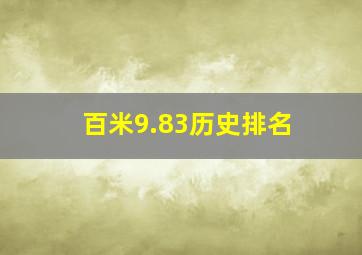 百米9.83历史排名